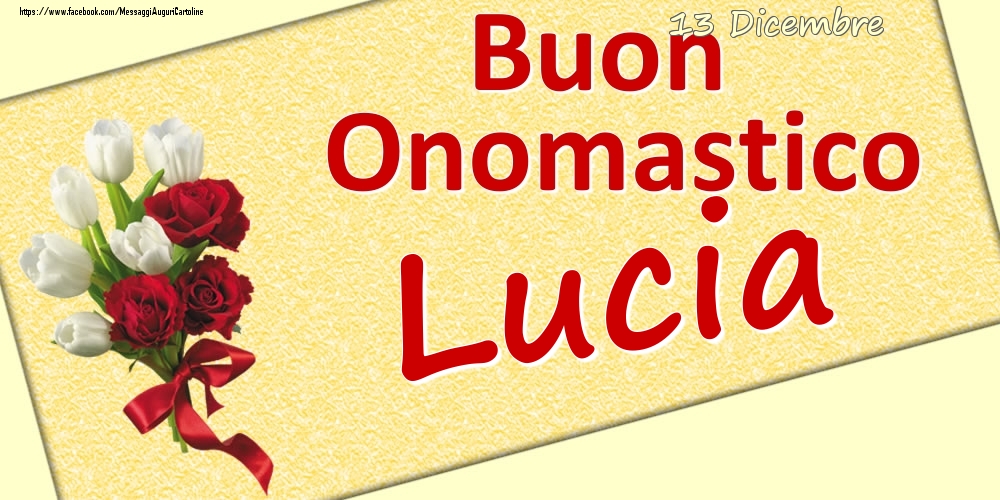 https://www.facebook.com/MessaggiAuguriCartoline

13 Dicembre

Buon Onomastico

Lucia